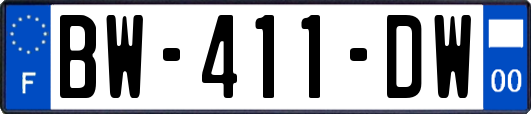 F

BW-411-DW

00